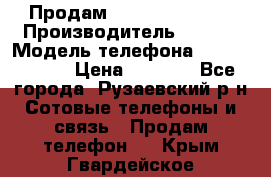 Продам
Производитель
Модель телефона
Цена Все города Рузаевский р н Сотовые телефоны и связь Продам телефон Крым Гвардейское